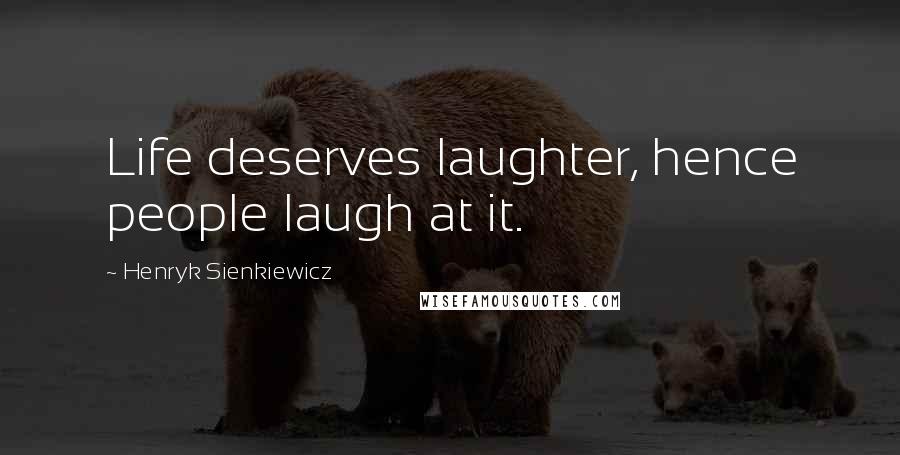 Life deserves laughter, hence people laugh at it.

~ Henryk Sienkiewicz

WISEFAMOUSQUOTES.COM